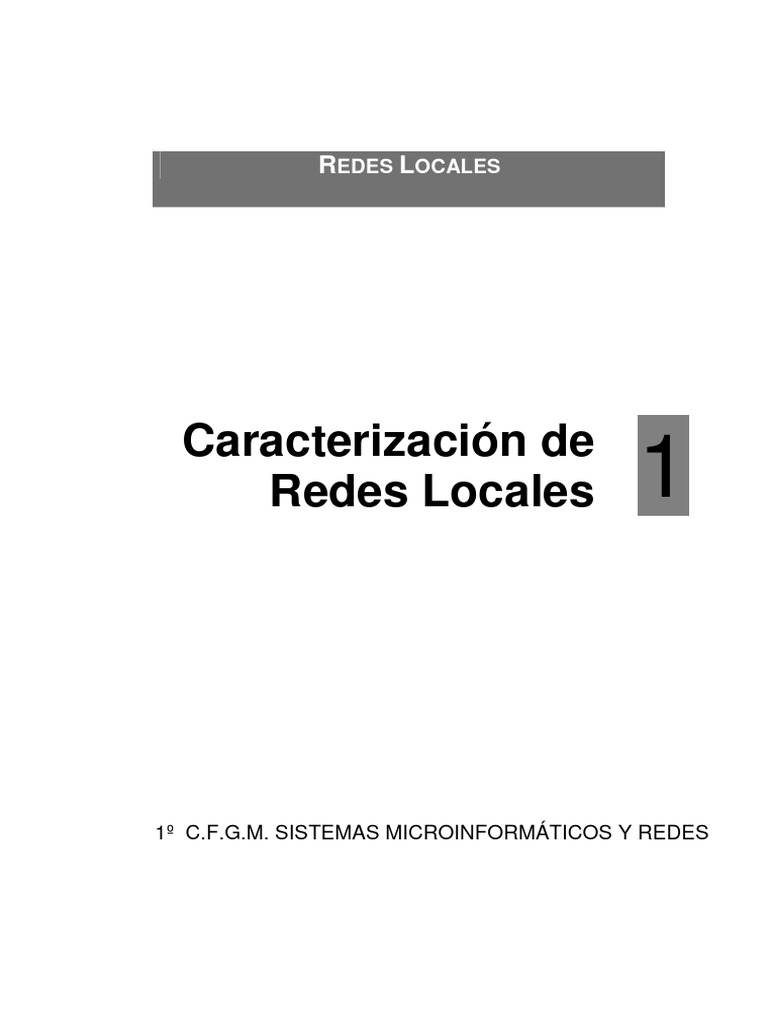 REDES LOCALES

Caracterización de Redes Locales

1

1º C.F.G.M. SISTEMAS MICROINFORMÁTICOS Y REDES